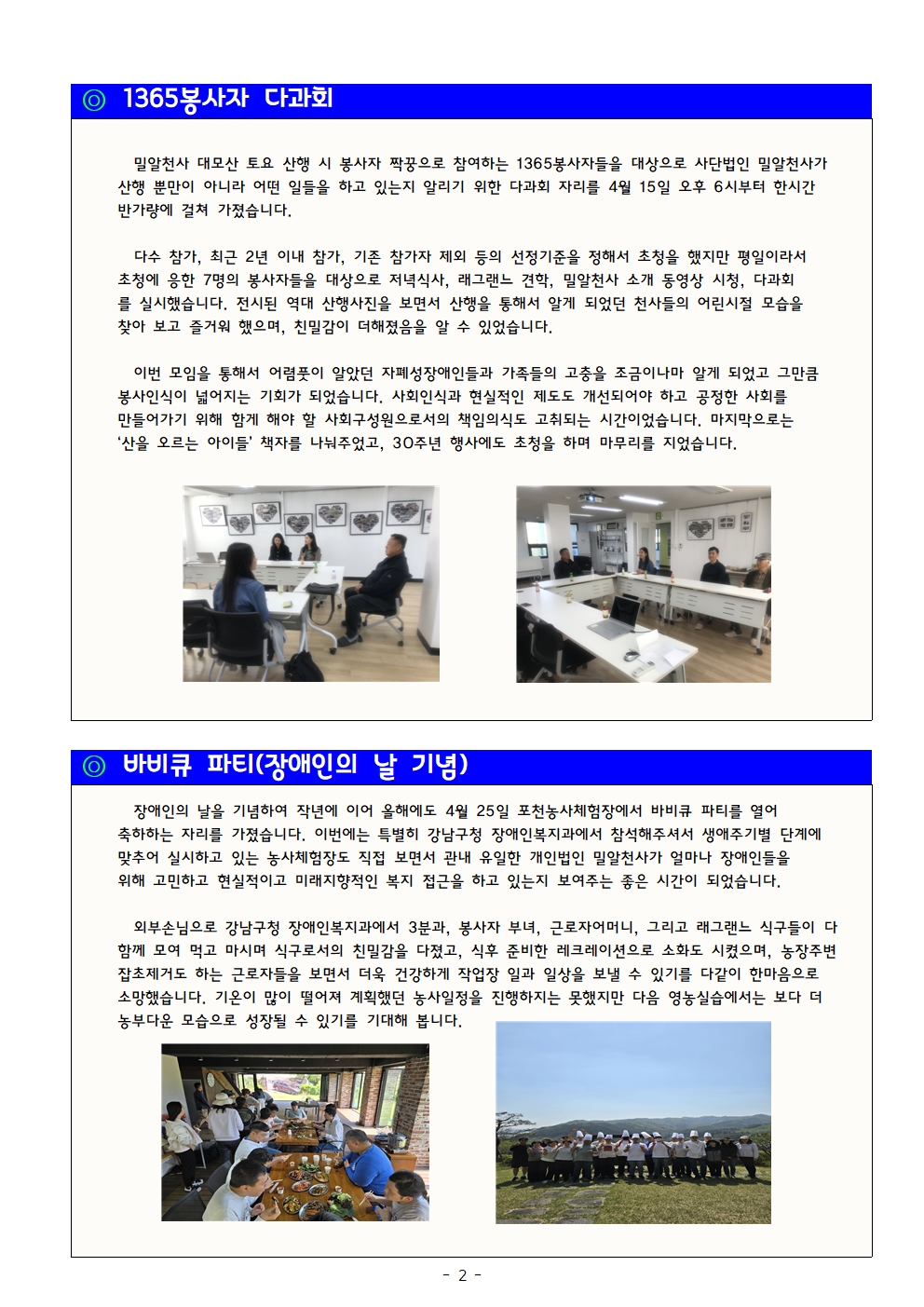 ◎ 1365봉사자 다과회

밀알천사 대모산 토요 산행 시 봉사자 짝꿍으로 참여하는 1365봉사자들을 대상으로 사단법인 밀알천사가 산행 뿐만이 아니라 어떤 일들을 하고 있는지 알리기 위한 다과회 자리를 4월 15일 오후 6시부터 한시간 반가량에 걸쳐 가졌습니다.

다수 참가, 최근 2년 이내 참가, 기존 참가자 제외 등의 선정기준을 정해서 초청을 했지만 평일이라서 초청에 응한 7명의 봉사자들을 대상으로 저녁식사, 래그랜느 견학, 밀알천사 소개 동영상 시청, 다과회를 실시했습니다. 전시된 역대 산행사진을 보면서 산행을 통해서 알게 되었던 천사들의 어린시절 모습을 찾아 보고 즐거워 했으며, 친밀감이 더해졌음을 알 수 있었습니다.

이번 모임을 통해서 어렴풋이 알았던 자폐성장애인들과 가족들의 고충을 조금이나마 알게 되었고 그만큼 봉사인식이 넓어지는 기회가 되었습니다. 사회인식과 현실적인 제도도 개선되어야 하고 공정한 사회를 만들어가기 위해 함께 해야 할 사회구성원으로서의 책임의식도 고취되는 시간이었습니다. 마지막으로는 '산을 오르는 아이들' 책자를 나눠주었고, 30주년 행사에도 초청을 하며 마무리를 지었습니다.

◎ 바비큐 파티(장애인의 날 기념)

장애인의 날을 기념하여 작년에 이어 올해에도 4월 25일 포천농사체험장에서 바비큐 파티를 열어 축하하는 자리를 가졌습니다. 이번에는 특별히 강남구청 장애인복지과에서 참석해주셔서 생애주기별 단계에 맞추어 실시하고 있는 농사체험장도 직접 보면서 관내 유일한 개인법인 밀알천사가 얼마나 장애인들을 위해 고민하고 현실적이고 미래지향적인 복지 접근을 하고 있는지 보여주는 좋은 시간이 되었습니다.

외부손님으로 강남구청 장애인복지과에서 3분과, 봉사자 부녀, 근로자어머니, 그리고 래그랜느 식구들이 다 함께 모여 먹고 마시며 식구로서의 친밀감을 다졌고, 식후 준비한 레크레이션으로 소화도 시켰으며, 농장주변 잡초제거도 하는 근로자들을 보면서 더욱 건강하게 작업장 일과 일상을 보낼 수 있기를 다같이 한마음으로 소망했습니다. 기온이 많이 떨어져 계획했던 농사일정을 진행하지는 못했지만 다음 영농실습에서는 보다 더 농부다운 모습으로 성장될 수 있기를 기대해 봅니다.

- 2 -